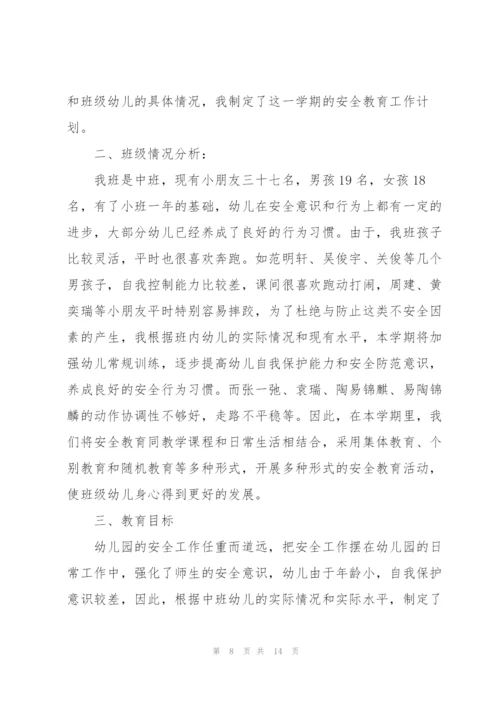 和班级幼儿的具体情况，我制定了这一学期的安全教育工作计划。

二、班级情况分析：

我班是中班，现有小朋友三十七名，男孩19名，女孩18名，有了小班一年的基础，幼儿在安全意识和行为上都有一定的进步，大部分幼儿已经养成了良好的行为习惯。由于，我班孩子比较灵活，平时也很喜欢奔跑。如范明轩、吴俊宇、关俊等几个男孩子，自我控制能力比较差，课间很喜欢跑动打闹，周建、黄奕瑞等小朋友平时特别容易摔跤，为了杜绝与防止这类不安全因素的产生，我根据班内幼儿的实际情况和现有水平，本学期将加强幼儿常规训练，逐步提高幼儿自我保护能力和安全防范意识，养成良好的安全行为习惯。而张一弛、袁瑞、陶易锦麒、易陶锦麟的动作协调性不够好，走路不平稳等。因此，在本学期里，我们将安全教育同教学课程和日常生活相结合，采用集体教育、个别教育和随机教育等多种形式，开展多种形式的安全教育活动，使班级幼儿身心得到更好的发展。

三、教育目标

幼儿园的安全工作任重而道远，把安全工作摆在幼儿园的日常工作中，强化了师生的安全意识，幼儿由于年龄小，自我保护意识较差，因此，根据中班幼儿的实际情况和实际水平，制定了

第 8 页 共 14 页